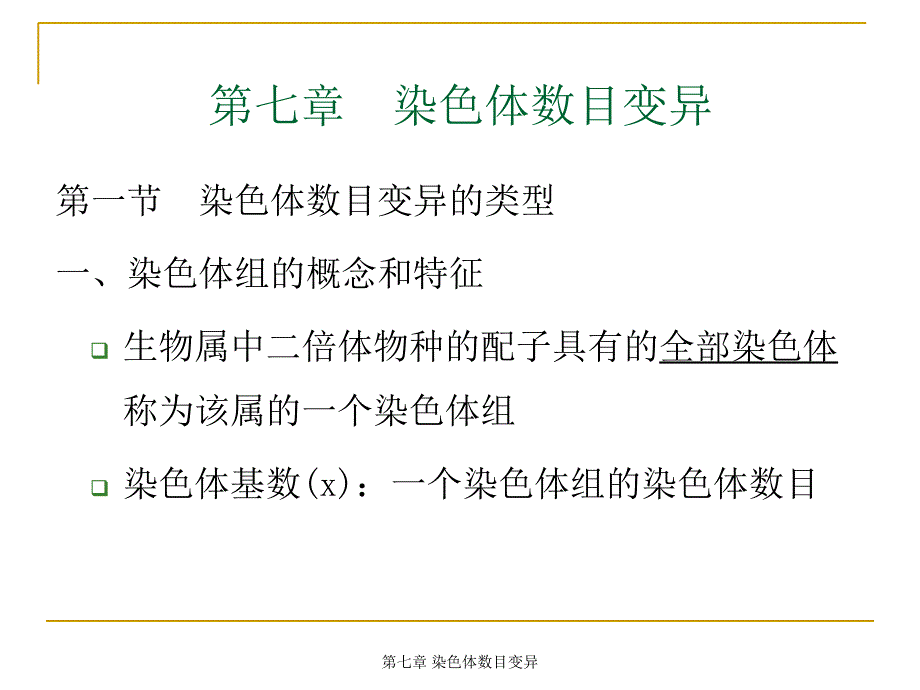 第七章　染色体数目变异

第一节　染色体数目变异的类型

一、染色体组的概念和特征

生物属中二倍体物种的配子具有的全部染色体称为该属的一个染色体组

染色体基数(x)：一个染色体组的染色体数目

第七章 染色体数目变异